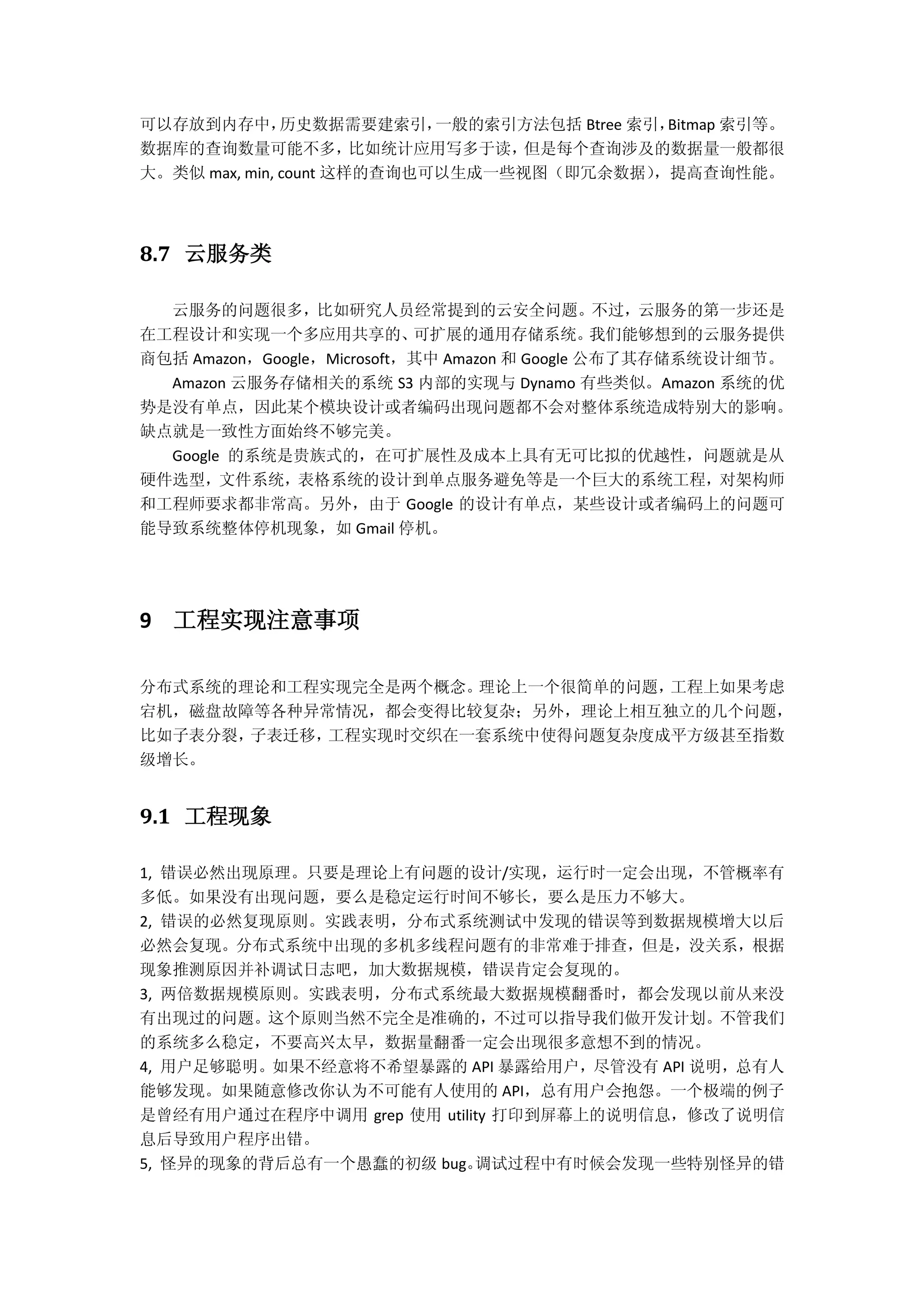 可以存放到内存中，历史数据需要建索引，一般的索引方法包括 Btree 索引，Bitmap 索引等。数据库的查询数量可能不多，比如统计应用写多于读，但是每个查询涉及的数据量一般都很大。类似 max, min, count 这样的查询也可以生成一些视图（即冗余数据），提高查询性能。

8.7 云服务类

云服务的问题很多，比如研究人员经常提到的云安全问题。不过，云服务的第一步还是在工程设计和实现一个多应用共享的、可扩展的通用存储系统。我们能够想到的云服务提供商包括 Amazon，Google，Microsoft，其中 Amazon 和 Google 公布了其存储系统设计细节。

Amazon 云服务存储相关的系统 S3 内部的实现与 Dynamo 有些类似。Amazon 系统的优势是没有单点，因此某个模块设计或者编码出现问题都不会对整体系统造成特别大的影响。缺点就是一致性方面始终不够完美。

Google 的系统是贵族式的，在可扩展性及成本上具有无可比拟的优越性，问题就是从硬件选型，文件系统，表格系统的设计到单点服务避免等是一个巨大的系统工程，对架构师和工程师要求都非常高。另外，由于 Google 的设计有单点，某些设计或者编码上的问题可能导致系统整体停机现象，如 Gmail 停机。

9 工程实现注意事项

分布式系统的理论和工程实现完全是两个概念。理论上一个很简单的问题，工程上如果考虑宕机，磁盘故障等各种异常情况，都会变得比较复杂；另外，理论上相互独立的几个问题，比如子表分裂，子表迁移，工程实现时交织在一套系统中使得问题复杂度成平方级甚至指数级增长。

9.1 工程现象

1, 错误必然出现原理。只要是理论上有问题的设计/实现，运行时一定会出现，不管概率有多低。如果没有出现问题，要么是稳定运行时间不够长，要么是压力不够大。
2, 错误的必然复现原则。实践表明，分布式系统测试中发现的错误等到数据规模增大以后必然会复现。分布式系统中出现的多机多线程问题有的非常难于排查，但是，没关系，根据现象推测原因并补调试日志吧，加大数据规模，错误肯定会复现的。
3, 两倍数据规模原则。实践表明，分布式系统最大数据规模翻番时，都会发现以前从来没有出现过的问题。这个原则当然不完全是准确的，不过可以指导我们做开发计划。不管我们的系统多么稳定，不要高兴太早，数据量翻番一定会出现很多意想不到的情况。
4, 用户足够聪明。如果不经意将不希望暴露的 API 暴露给用户，尽管没有 API 说明，总有人能够发现。如果随意修改你认为不可能有人使用的 API，总有用户会抱怨。一个极端的例子是曾经有用户通过在程序中调用 grep 使用 utility 打印到屏幕上的说明信息，修改了说明信息后导致用户程序出错。
5, 怪异的现象的背后总有一个愚蠢的初级 bug。调试过程中有时候会发现一些特别怪异的错